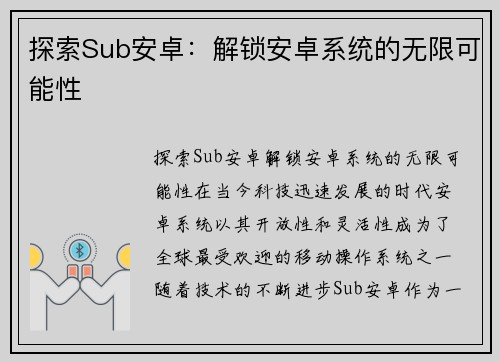 探索Sub安卓：解锁安卓系统的无限可能性

探索Sub安卓解锁安卓系统的无限可能性在当今科技迅速发展的时代安卓系统以其开放性和灵活性成为了全球最受欢迎的移动操作系统之一随着技术的不断进步Sub安卓作为一